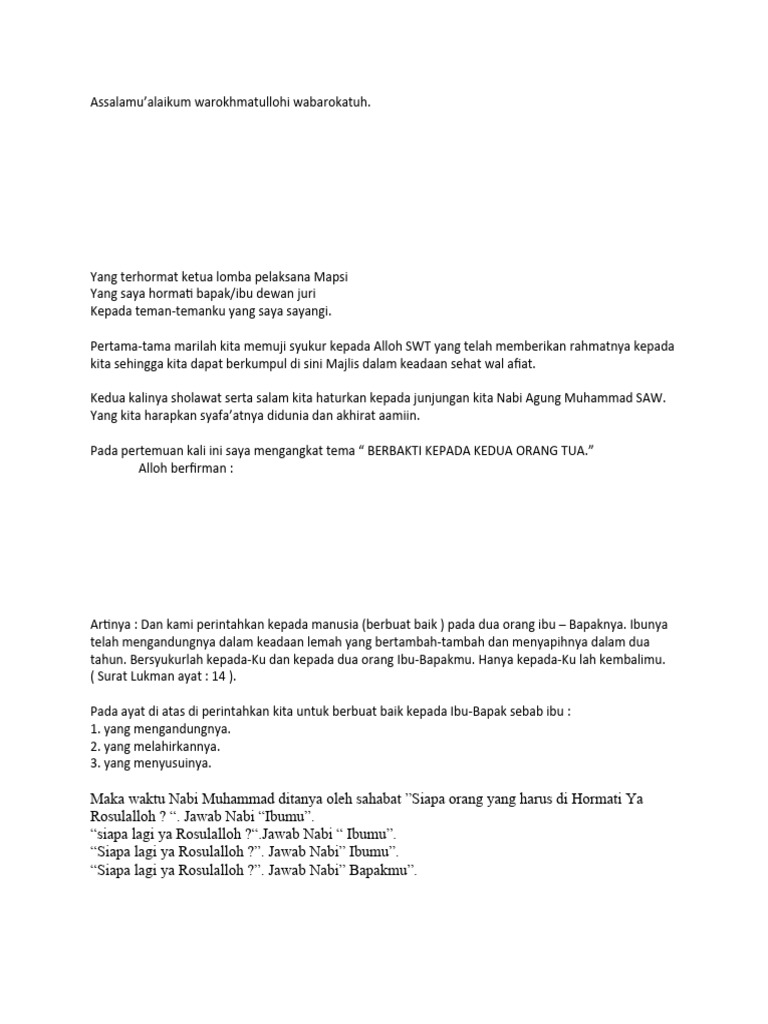 Assalamu'alaikum warokhmatullohi wabarokatuh.

Yang terhormat ketua lomba pelaksana Mapsi
Yang saya hormati bapak/ibu dewan juri
Kepada teman-temanku yang saya sayangi.

Pertama-tama marilah kita memuji syukur kepada Alloh SWT yang telah memberikan rahmatnya kepada kita sehingga kita dapat berkumpul di sini Majlis dalam keadaan sehat wal afiat.

Kedua kalinya sholawat serta salam kita haturkan kepada junjungan kita Nabi Agung Muhammad SAW. Yang kita harapkan syafa'atnya didunia dan akhirat aamiin.

Pada pertemuan kali ini saya mengangkat tema " BERBAKTI KEPADA KEDUA ORANG TUA."
Alloh berfirman :

Artinya : Dan kami perintahkan kepada manusia (berbuat baik ) pada dua orang ibu – Bapaknya. Ibunya telah mengandungnya dalam keadaan lemah yang bertambah-tambah dan menyapihnya dalam dua tahun. Bersyukurlah kepada-Ku dan kepada dua orang Ibu-Bapakmu. Hanya kepada-Ku lah kembalimu. ( Surat Lukman ayat : 14 ).

Pada ayat di atas di perintahkan kita untuk berbuat baik kepada Ibu-Bapak sebab ibu :
1. yang mengandungnya.
2. yang melahirkannya.
3. yang menyusuinya.

Maka waktu Nabi Muhammad ditanya oleh sahabat "Siapa orang yang harus di Hormati Ya Rosulalloh ? ". Jawab Nabi "Ibumu".
"siapa lagi ya Rosulalloh ?".Jawab Nabi " Ibumu".
"Siapa lagi ya Rosulalloh ?". Jawab Nabi" Ibumu".
"Siapa lagi ya Rosulalloh ?". Jawab Nabi" Bapakmu".